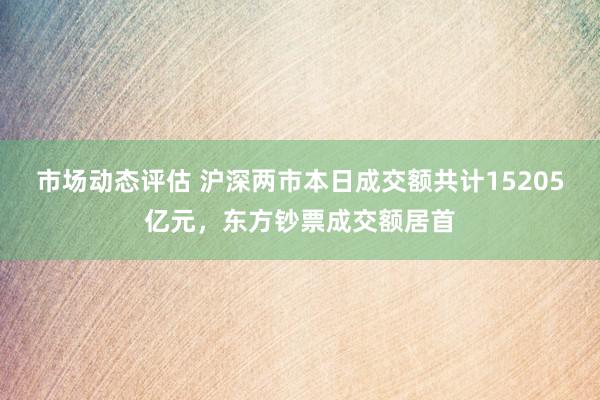 市场动态评估 沪深两市本日成交额共计15205亿元，东方钞票成交额居首